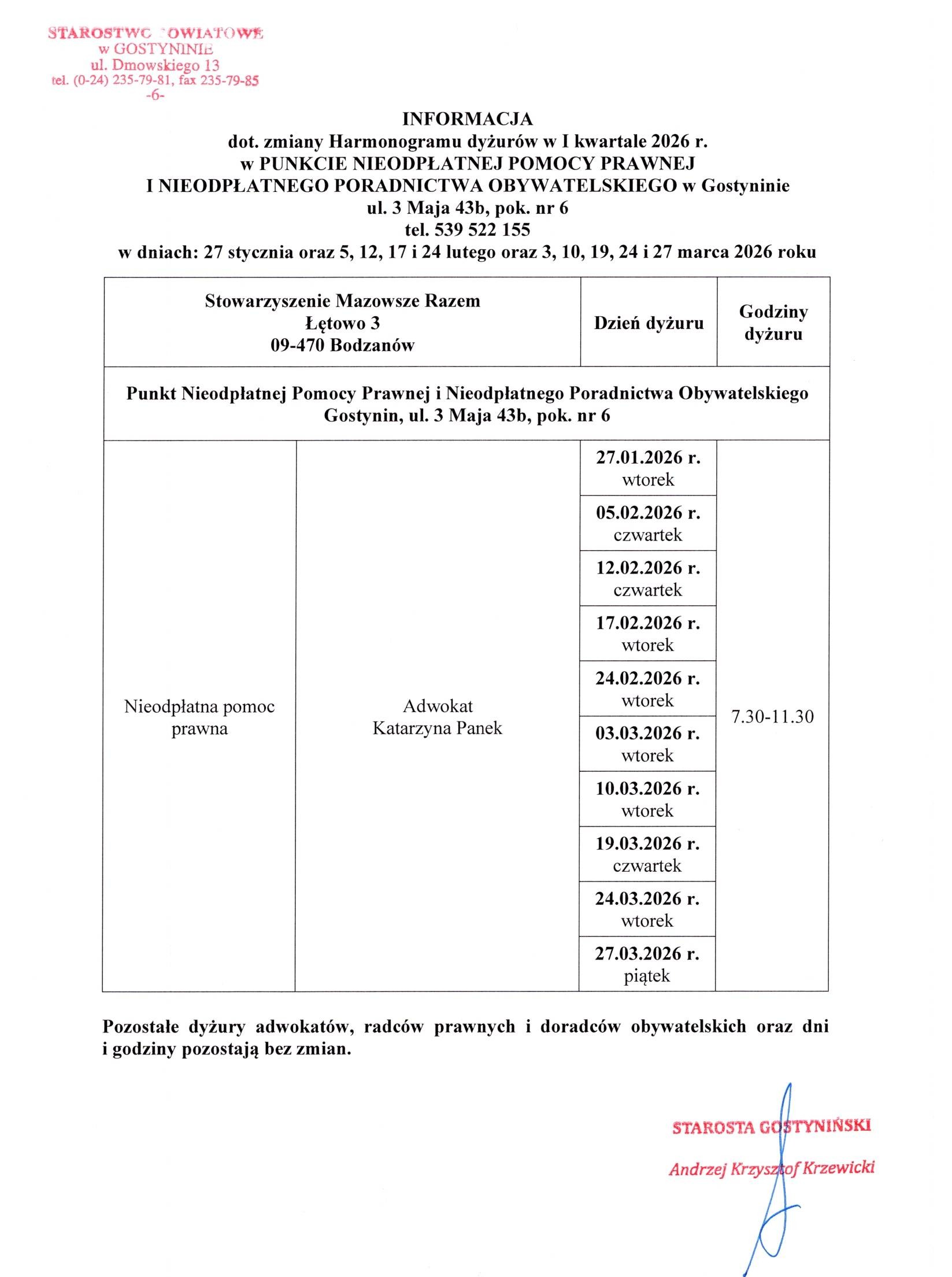 STAROSTWO POWIATOWE
w GOSTYNINIE
ul. Dmowskiego 13
tel. (0-24) 235-79-81, fax 235-79-85
-6-

INFORMACJA
dot. zmiany Harmonogramu dyżurów w I kwartale 2026 r.
w PUNKCIE NIEODPŁATNEJ POMOCY PRAWNEJ
I NIEODPŁATNEGO PORADNICTWA OBYWATELSKIEGO w Gostyninie
ul. 3 Maja 43b, pok. nr 6
tel. 539 522 155
w dniach: 27 stycznia oraz 5, 12, 17 i 24 lutego oraz 3, 10, 19, 24 i 27 marca 2026 roku

| Stowarzyszenie Mazowsze Razem Łętowo 3 09-470 Bodzanów | | Dzień dyżuru | Godziny dyżuru |
|---|---|---|---|
| Punkt Nieodpłatnej Pomocy Prawnej i Nieodpłatnego Poradnictwa Obywatelskiego Gostynin, ul. 3 Maja 43b, pok. nr 6 | | | |
| Nieodpłatna pomoc prawna | Adwokat Katarzyna Panek | 27.01.2026 r. wtorek | 7.30-11.30 |
| | | 05.02.2026 r. czwartek | |
| | | 12.02.2026 r. czwartek | |
| | | 17.02.2026 r. wtorek | |
| | | 24.02.2026 r. wtorek | |
| | | 03.03.2026 r. wtorek | |
| | | 10.03.2026 r. wtorek | |
| | | 19.03.2026 r. czwartek | |
| | | 24.03.2026 r. wtorek | |
| | | 27.03.2026 r. piątek | |

Pozostałe dyżury adwokatów, radców prawnych i doradców obywatelskich oraz dni i godziny pozostają bez zmian.

STAROSTA GOSTYNIŃSKI
Andrzej Krzysztof Krzewicki